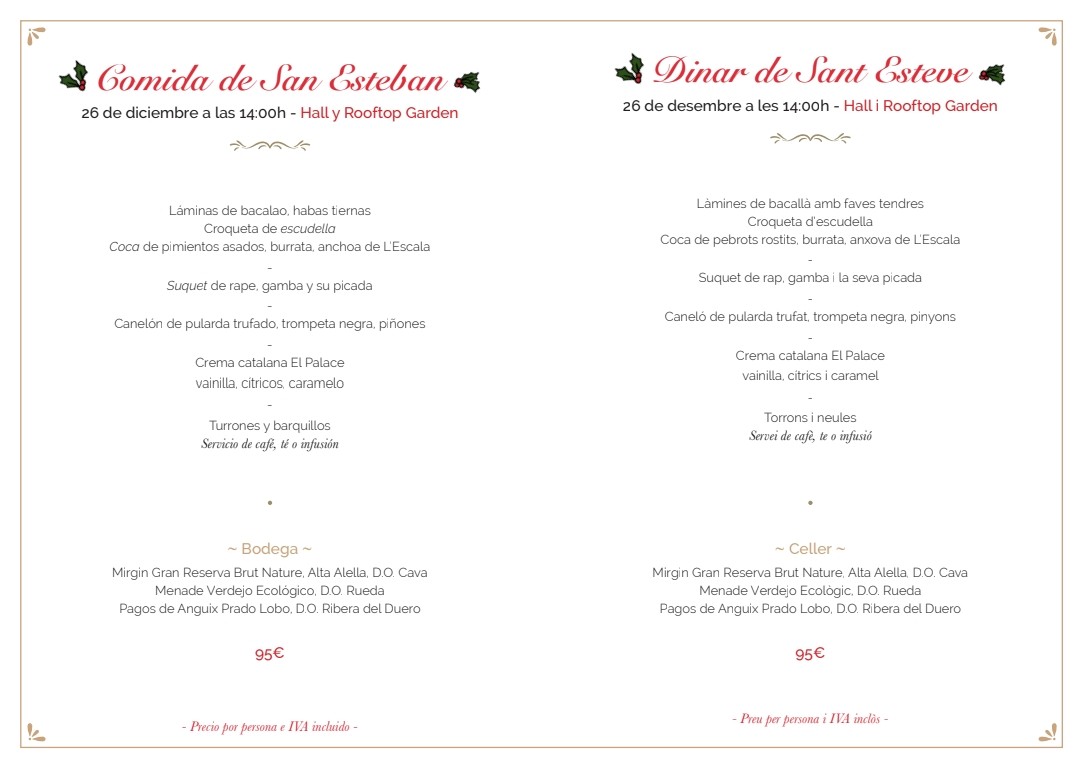 Comida de San Esteban
26 de diciembre a las 14:00h - Hall y Rooftop Garden

Láminas de bacalao, habas tiernas
Croqueta de escudella
Coca de pimientos asados, burrata, anchoa de L'Escala
-
Suquet de rape, gamba y su picada
-
Canelón de pularda trufado, trompeta negra, piñones
-
Crema catalana El Palace
vainilla, cítricos, caramelo
-
Turrones y barquillos
Servicio de café, té o infusión

~ Bodega ~
Mirgin Gran Reserva Brut Nature, Alta Alella, D.O. Cava
Menade Verdejo Ecológico, D.O. Rueda
Pagos de Anguix Prado Lobo, D.O. Ribera del Duero

95€

- Precio por persona e IVA incluido -

Dinar de Sant Esteve
26 de desembre a les 14:00h - Hall i Rooftop Garden

Làmines de bacallà amb faves tendres
Croqueta d'escudella
Coca de pebrots rostits, burrata, anxova de L'Escala
-
Suquet de rap, gamba i la seva picada
-
Caneló de pularda trufat, trompeta negra, pinyons
-
Crema catalana El Palace
vainilla, cítrics i caramel
-
Torrons i neules
Servei de cafè, te o infusió

~ Celler ~
Mirgin Gran Reserva Brut Nature, Alta Alella, D.O. Cava
Menade Verdejo Ecològic, D.O. Rueda
Pagos de Anguix Prado Lobo, D.O. Ribera del Duero

95€

- Preu per persona i IVA inclòs -